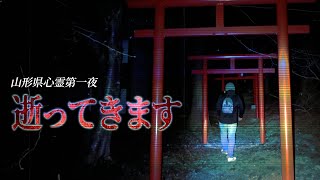 山形県心霊第一夜

逝ってきます